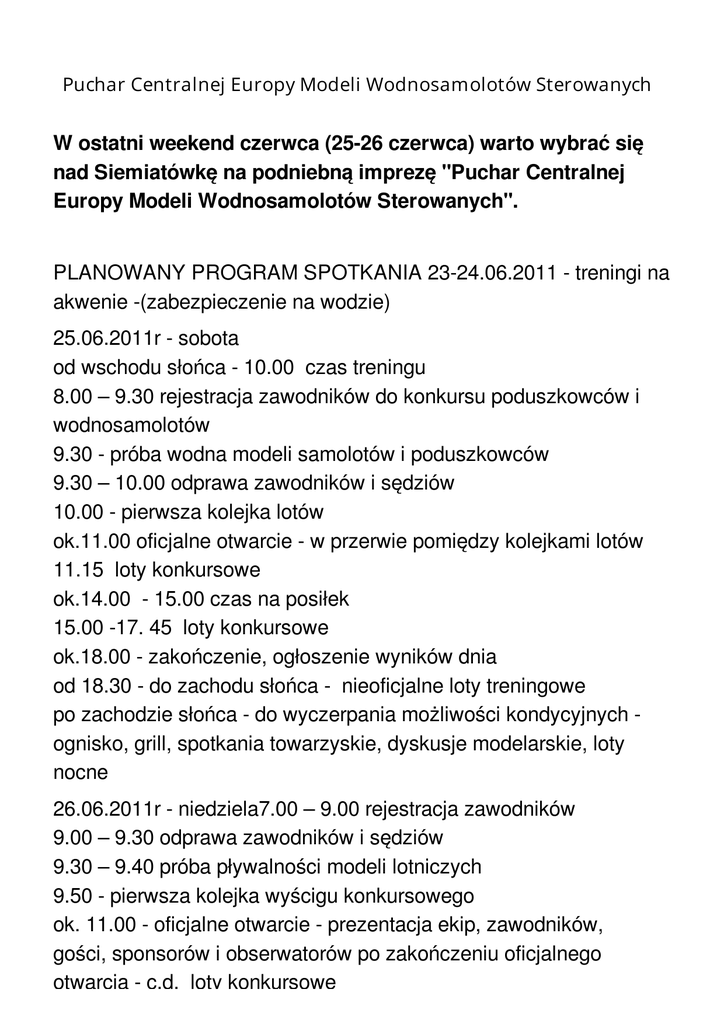 Puchar Centralnej Europy Modeli Wodnosamolotów Sterowanych

W ostatni weekend czerwca (25-26 czerwca) warto wybrać się nad Siemiatówkę na podniebną imprezę "Puchar Centralnej Europy Modeli Wodnosamolotów Sterowanych".

PLANOWANY PROGRAM SPOTKANIA 23-24.06.2011 - treningi na akwenie -(zabezpieczenie na wodzie)

25.06.2011r - sobota
od wschodu słońca - 10.00 czas treningu
8.00 – 9.30 rejestracja zawodników do konkursu poduszkowców i wodnosamolotów
9.30 - próba wodna modeli samolotów i poduszkowców
9.30 – 10.00 odprawa zawodników i sędziów
10.00 - pierwsza kolejka lotów
ok.11.00 oficjalne otwarcie - w przerwie pomiędzy kolejkami lotów
11.15 loty konkursowe
ok.14.00 - 15.00 czas na posiłek
15.00 -17. 45 loty konkursowe
ok.18.00 - zakończenie, ogłoszenie wyników dnia
od 18.30 - do zachodu słońca - nieoficjalne loty treningowe
po zachodzie słońca - do wyczerpania możliwości kondycyjnych - ognisko, grill, spotkania towarzyskie, dyskusje modelarskie, loty nocne

26.06.2011r - niedziela7.00 – 9.00 rejestracja zawodników
9.00 – 9.30 odprawa zawodników i sędziów
9.30 – 9.40 próba pływalności modeli lotniczych
9.50 - pierwsza kolejka wyścigu konkursowego
ok. 11.00 - oficjalne otwarcie - prezentacja ekip, zawodników, gości, sponsorów i obserwatorów po zakończeniu oficjalnego otwarcia - c.d. loty konkursowe